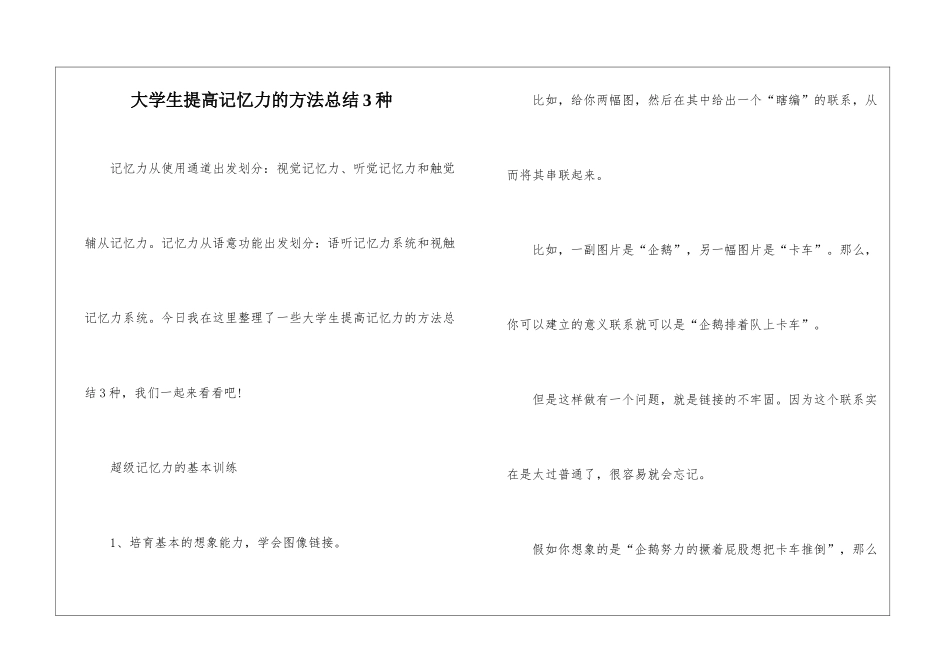 大学生提高记忆力的方法总结3种

记忆力从使用通道出发划分：视觉记忆力、听觉记忆力和触觉辅从记忆力。记忆力从语意功能出发划分：语听记忆力系统和视触记忆力系统。今日我在这里整理了一些大学生提高记忆力的方法总结3种，我们一起来看看吧！

超级记忆力的基本训练

1、培育基本的想象能力，学会图像链接。

比如，给你两幅图，然后在其中给出一个“瞎编”的联系，从而将其串联起来。

比如，一副图片是“企鹅”，另一幅图片是“卡车”。那么，你可以建立的意义联系就可以是“企鹅排着队上卡车”。

但是这样做有一个问题，就是链接的不牢固。因为这个联系实在是太过普通了，很容易就会忘记。

假如你想象的是“企鹅努力的撅着屁股想把卡车推倒”，那么